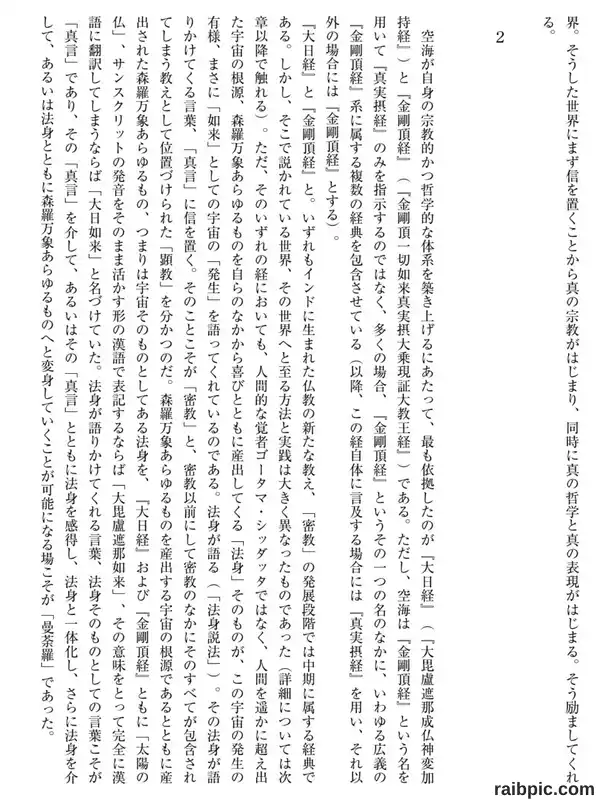 界。そうした世界にまず信を置くことから真の宗教がはじまり、同時に真の哲学と真の表現がはじまる。そう励ましてくれる。

2

空海が自身の宗教的かつ哲学的な体系を築き上げるにあたって、最も依拠したのが『大日経』（『大毘盧遮那成仏神変加持経』）と『金剛頂経』（『金剛頂一切如来真実摂大乗現証大教王経』）である。ただし、空海は『金剛頂経』という名を用いて『真実摂経』のみを指示するのではなく、多くの場合、『金剛頂経』というその一つの名のなかに、いわゆる広義の『金剛頂経』系に属する複数の経典を包含させている（以降、この経自体に言及する場合には『真実摂経』を用い、それ以外の場合には『金剛頂経』とする）。

『大日経』と『金剛頂経』と。いずれもインドに生まれた仏教の新たな教え、「密教」の発展段階では中期に属する経典である。しかし、そこで説かれている世界、その世界へと至る方法と実践は大きく異なったものであった（詳細については次章以降で触れる）。ただ、そのいずれの経においても、人間的な覚者ゴータマ・シッダッタではなく、人間を遥かに超え出た宇宙の根源、森羅万象あらゆるものを自らのなかから喜びとともに産出してくる「法身」そのものが、この宇宙の発生の有様、まさに「如来」としての宇宙の「発生」を語ってくれているのである。法身が語る（「法身説法」）。その法身が語りかけてくる言葉、「真言」に信を置く。そのことこそが「密教」と、密教以前にして密教のなかにそのすべてが包含されてしまう教えとして位置づけられた「顕教」を分かつのだ。森羅万象あらゆるものを産出する宇宙の根源であるとともに産出された森羅万象あらゆるもの、つまりは宇宙そのものとしてある法身を、『大日経』および『金剛頂経』ともに「太陽の仏」、サンスクリットの発音をそのまま活かす形の漢語で表記するならば「大毘盧遮那如来」、その意味をとって完全に漢語に翻訳してしまうならば「大日如来」と名づけていた。法身が語りかけてくれる言葉、法身そのものとしての言葉こそが「真言」であり、その「真言」を介して、あるいはその「真言」とともに法身を感得し、法身と一体化し、さらに法身を介して、あるいは法身とともに森羅万象あらゆるものへと変身していくことが可能になる場こそが「曼荼羅」であった。

raibpic.com